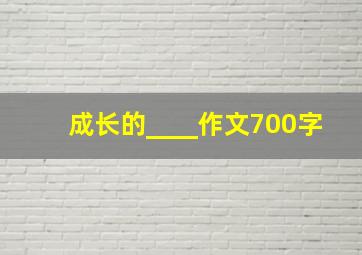 成长的____作文700字